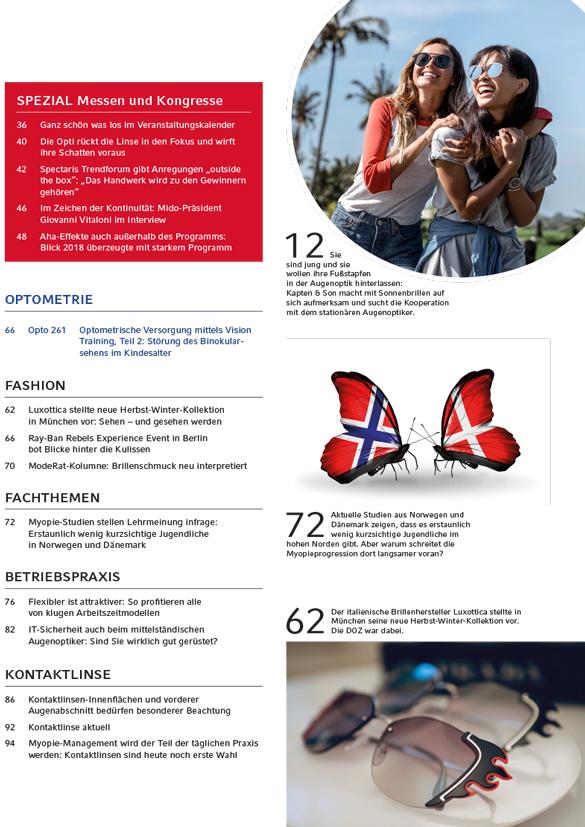 SPEZIAL Messen und Kongresse

36 Ganz schön was los im Veranstaltungskalender

40 Die Opti rückt die Linse in den Fokus und wirft ihre Schatten voraus

42 Spectaris Trendforum gibt Anregungen „outside the box": „Das Handwerk wird zu den Gewinnern gehören"

46 Im Zeichen der Kontinuität: Mido-Präsident Giovanni Vitaloni im Interview

48 Aha-Effekte auch außerhalb des Programms: Blick 2018 überzeugte mit starkem Programm

OPTOMETRIE

66 Opto 261 Optometrische Versorgung mittels Vision Training, Teil 2: Störung des Binokularsehens im Kindesalter

FASHION

62 Luxottica stellte neue Herbst-Winter-Kollektion in München vor: Sehen – und gesehen werden

66 Ray-Ban Rebels Experience Event in Berlin bot Blicke hinter die Kulissen

70 ModeRat-Kolumne: Brillenschmuck neu interpretiert

FACHTHEMEN

72 Myopie-Studien stellen Lehrmeinung infrage: Erstaunlich wenig kurzsichtige Jugendliche in Norwegen und Dänemark

BETRIEBSPRAXIS

76 Flexibler ist attraktiver: So profitieren alle von klugen Arbeitszeitmodellen

82 IT-Sicherheit auch beim mittelständischen Augenoptiker: Sind Sie wirklich gut gerüstet?

KONTAKTLINSE

86 Kontaktlinsen-Innenflächen und vorderer Augenabschnitt bedürfen besonderer Beachtung

92 Kontaktlinse aktuell

94 Myopie-Management wird der Teil der täglichen Praxis werden: Kontaktlinsen sind heute noch erste Wahl

12 Sie sind jung und sie wollen ihre Fußstapfen in der Augenoptik hinterlassen: Kapten & Son macht mit Sonnenbrillen auf sich aufmerksam und sucht die Kooperation mit dem stationären Augenoptiker.

72 Aktuelle Studien aus Norwegen und Dänemark zeigen, dass es erstaunlich wenig kurzsichtige Jugendliche im hohen Norden gibt. Aber warum schreitet die Myopieprogression dort langsamer voran?

62 Der italienische Brillenhersteller Luxottica stellte in München seine neue Herbst-Winter-Kollektion vor. Die DOZ war dabei.